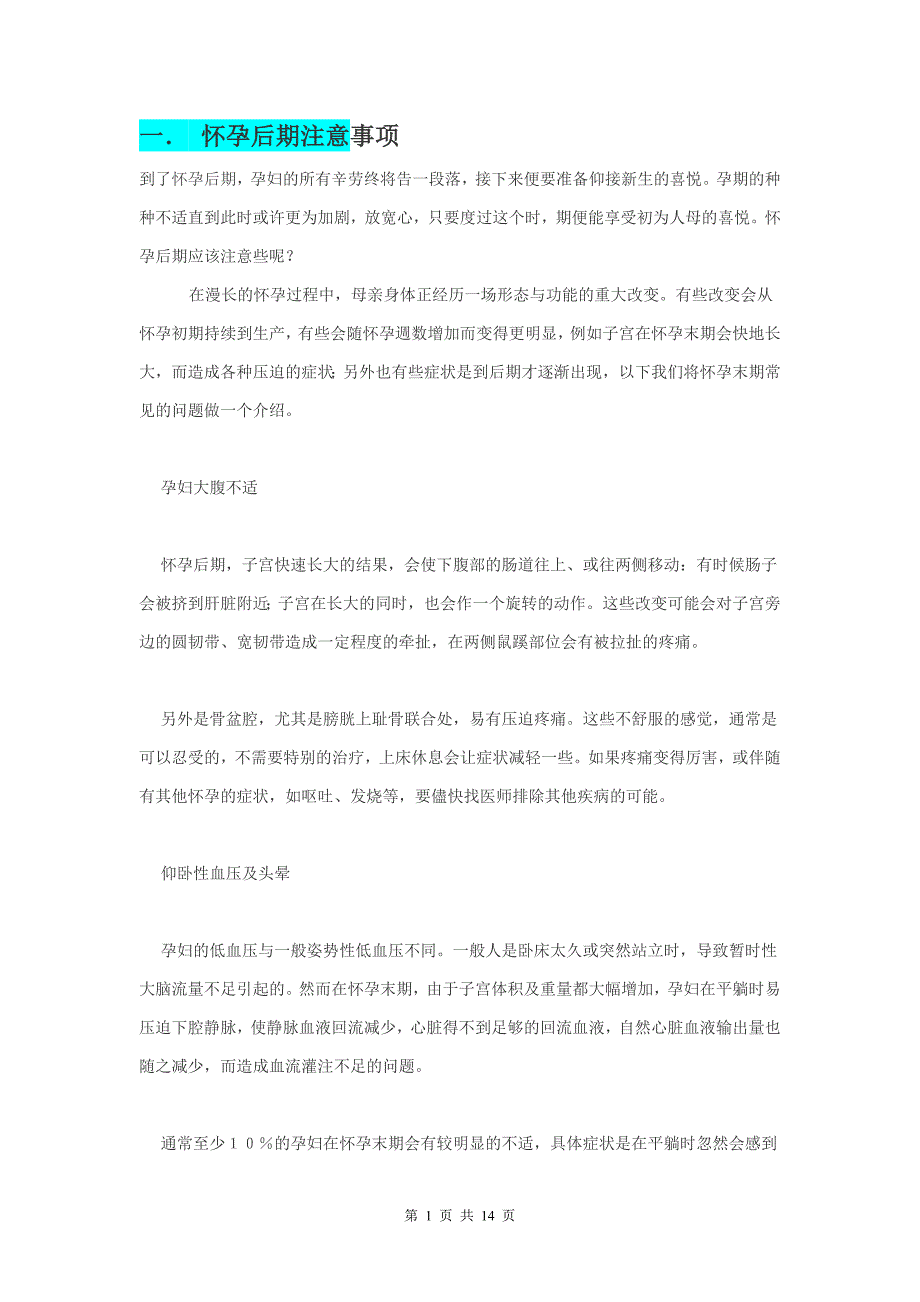 一. 怀孕后期注意事项

到了怀孕后期，孕妇的所有辛劳终将告一段落，接下来便要准备仰接新生的喜悦。孕期的种种不适直到此时或许更为加剧，放宽心，只要度过这个时，期便能享受初为人母的喜悦。怀孕后期应该注意些呢？

在漫长的怀孕过程中，母亲身体正经历一场形态与功能的重大改变。有些改变会从怀孕初期持续到生产，有些会随怀孕週数增加而变得更明显，例如子宫在怀孕末期会快地长大，而造成各种压迫的症状；另外也有些症状是到后期才逐渐出现，以下我们将怀孕末期常见的问题做一个介绍。

孕妇大腹不适

怀孕后期，子宫快速长大的结果，会使下腹部的肠道往上、或往两侧移动：有时候肠子会被挤到肝脏附近；子宫在长大的同时，也会作一个旋转的动作。这些改变可能会对子宫旁边的圆韧带、宽韧带造成一定程度的牵扯，在两侧鼠蹊部位会有被拉扯的疼痛。

另外是骨盆腔，尤其是膀胱上耻骨联合处，易有压迫疼痛。这些不舒服的感觉，通常是可以忍受的，不需要特别的治疗，上床休息会让症状减轻一些。如果疼痛变得厉害，或伴随有其他怀孕的症状，如呕吐、发烧等，要儘快找医师排除其他疾病的可能。

仰卧性血压及头晕

孕妇的低血压与一般姿势性低血压不同。一般人是卧床太久或突然站立时，导致暂时性大脑流量不足引起的。然而在怀孕末期，由于子宫体积及重量都大幅增加，孕妇在平躺时易压迫下腔静脉，使静脉血液回流减少，心脏得不到足够的回流血液，自然心脏血液输出量也随之减少，而造成血流灌注不足的问题。

通常至少１０％的孕妇在怀孕末期会有较明显的不适，具体症状是在平躺时忽然会感到

第 1 页 共 14 页